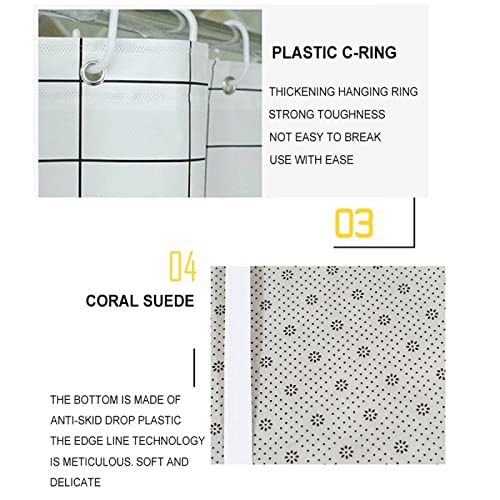 PLASTIC C-RING

THICKENING HANGING RING
STRONG TOUGHNESS
NOT EASY TO BREAK
USE WITH EASE

03

04

CORAL SUEDE

THE BOTTOM IS MADE OF
ANTI-SKID DROP PLASTIC
THE EDGE LINE TECHNOLOGY
IS METICULOUS. SOFT AND
DELICATE